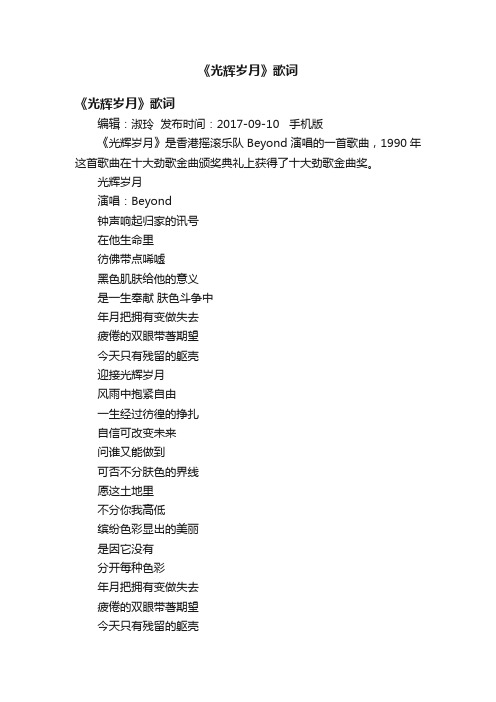 《光辉岁月》歌词

《光辉岁月》歌词

编辑：淑玲 发布时间：2017-09-10 手机版

《光辉岁月》是香港摇滚乐队 Beyond 演唱的一首歌曲，1990 年这首歌曲在十大劲歌金曲颁奖典礼上获得了十大劲歌金曲奖。

光辉岁月

演唱：Beyond

钟声响起归家的讯号

在他生命里

彷佛带点唏嘘

黑色肌肤给他的意义

是一生奉献 肤色斗争中

年月把拥有变做失去

疲倦的双眼带著期望

今天只有残留的躯壳

迎接光辉岁月

风雨中抱紧自由

一生经过彷徨的挣扎

自信可改变未来

问谁又能做到

可否不分肤色的界线

愿这土地里

不分你我高低

缤纷色彩显出的美丽

是因它没有

分开每种色彩

年月把拥有变做失去

疲倦的双眼带著期望

今天只有残留的躯壳